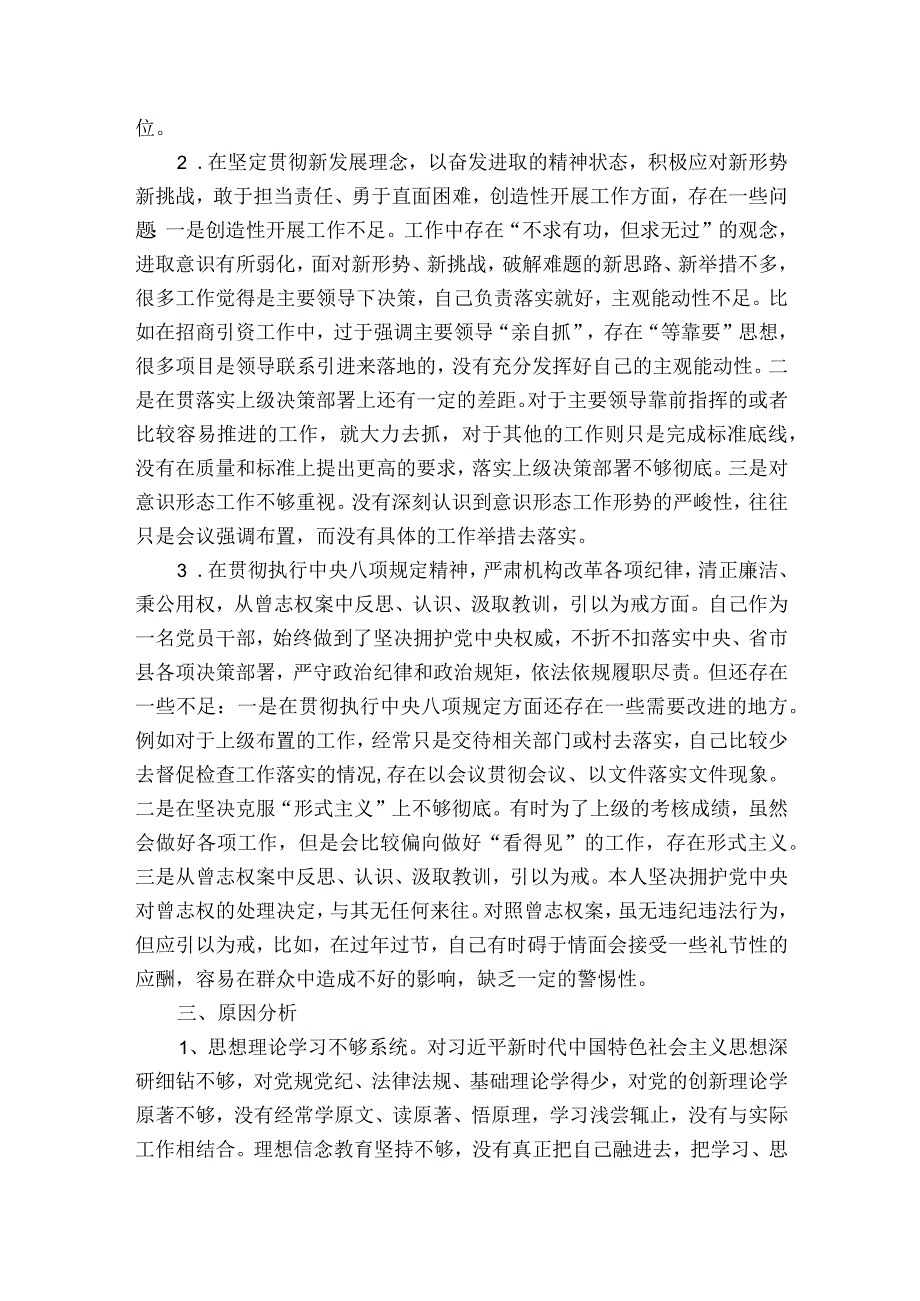 位。

2．在坚定贯彻新发展理念，以奋发进取的精神状态，积极应对新形势新挑战，敢于担当责任、勇于直面困难，创造性开展工作方面，存在一些问题 一是创造性开展工作不足。工作中存在“不求有功，但求无过”的观念，进取意识有所弱化，面对新形势、新挑战，破解难题的新思路、新举措不多，很多工作觉得是主要领导下决策，自己负责落实就好，主观能动性不足。比如在招商引资工作中，过于强调主要领导“亲自抓”，存在“等靠要”思想，很多项目是领导联系引进来落地的，没有充分发挥好自己的主观能动性。二是在贯落实上级决策部署上还有一定的差距。对于主要领导靠前指挥的或者比较容易推进的工作，就大力去抓，对于其他的工作则只是完成标准底线，没有在质量和标准上提出更高的要求，落实上级决策部署不够彻底。三是对意识形态工作不够重视。没有深刻认识到意识形态工作形势的严峻性，往往只是会议强调布置，而没有具体的工作举措去落实。

3．在贯彻执行中央八项规定精神，严肃机构改革各项纪律，清正廉洁、秉公用权，从曾志权案中反思、认识、汲取教训，引以为戒方面。自己作为一名党员干部，始终做到了坚决拥护党中央权威，不折不扣落实中央、省市县各项决策部署，严守政治纪律和政治规矩，依法依规履职尽责。但还存在一些不足：一是在贯彻执行中央八项规定方面还存在一些需要改进的地方。例如对于上级布置的工作，经常只是交待相关部门或村去落实，自己比较少去督促检查工作落实的情况，存在以会议贯彻会议、以文件落实文件现象。二是在坚决克服“形式主义”上不够彻底。有时为了上级的考核成绩，虽然会做好各项工作，但是会比较偏向做好“看得见”的工作，存在形式主义。三是从曾志权案中反思、认识、汲取教训，引以为戒。本人坚决拥护党中央对曾志权的处理决定，与其无任何来往。对照曾志权案，虽无违纪违法行为，但应引以为戒，比如，在过年过节，自己有时碍于情面会接受一些礼节性的应酬，容易在群众中造成不好的影响，缺乏一定的警惕性。

三、原因分析

1、思想理论学习不够系统。对习近平新时代中国特色社会主义思想深研细钻不够，对党规党纪、法律法规、基础理论学得少，对党的创新理论学原著不够，没有经常学原文、读原著、悟原理，学习浅尝辄止，没有与实际工作相结合。理想信念教育坚持不够，没有真正把自己融进去，把学习、思